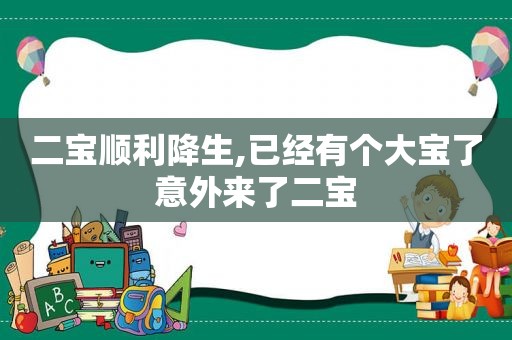 二宝顺利降生,已经有个大宝了意外来了二宝

ABC